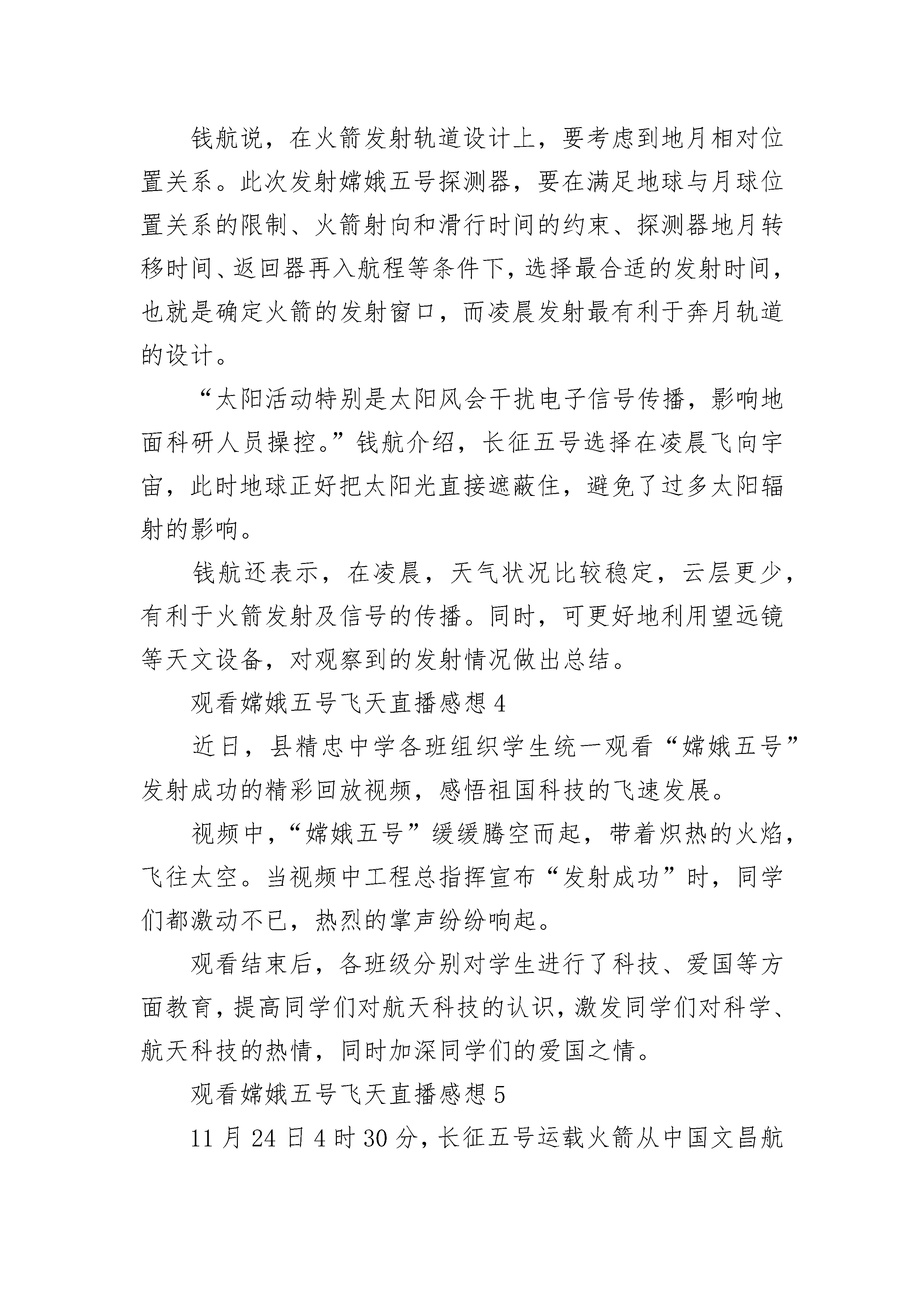 钱航说，在火箭发射轨道设计上，要考虑到地月相对位置关系。此次发射嫦娥五号探测器，要在满足地球与月球位置关系的限制、火箭射向和滑行时间的约束、探测器地月转移时间、返回器再入航程等条件下，选择最合适的发射时间，也就是确定火箭的发射窗口，而凌晨发射最有利于奔月轨道的设计。

“太阳活动特别是太阳风会干扰电子信号传播，影响地面科研人员操控。”钱航介绍，长征五号选择在凌晨飞向宇宙，此时地球正好把太阳光直接遮蔽住，避免了过多太阳辐射的影响。

钱航还表示，在凌晨，天气状况比较稳定，云层更少，有利于火箭发射及信号的传播。同时，可更好地利用望远镜等天文设备，对观察到的发射情况做出总结。

观看嫦娥五号飞天直播感想 4

近日，县精忠中学各班组织学生统一观看“嫦娥五号”发射成功的精彩回放视频，感悟祖国科技的飞速发展。

视频中，“嫦娥五号”缓缓腾空而起，带着炽热的火焰，飞往太空。当视频中工程总指挥宣布“发射成功”时，同学们都激动不已，热烈的掌声纷纷响起。

观看结束后，各班级分别对学生进行了科技、爱国等方面教育，提高同学们对航天科技的认识，激发同学们对科学、航天科技的热情，同时加深同学们的爱国之情。

观看嫦娥五号飞天直播感想 5

11 月 24 日 4 时 30 分，长征五号运载火箭从中国文昌航